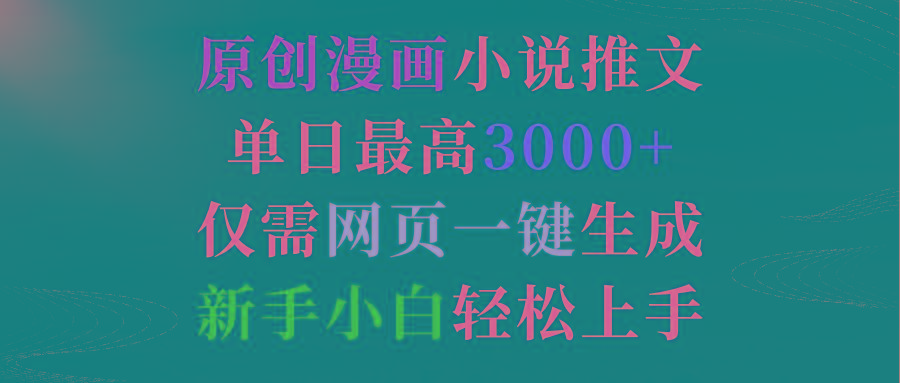 原创漫画小说推文
单日最高3000+
仅需网页一键生成
新手小白轻松上手